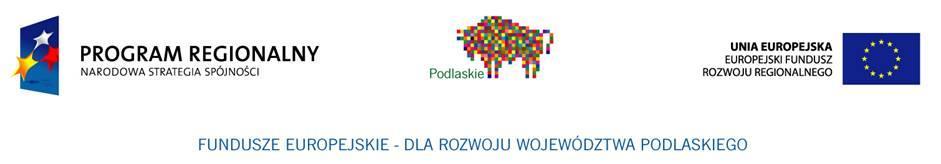 PROGRAM REGIONALNY
NARODOWA STRATEGIA SPÓJNOŚCI

Podlaskie

UNIA EUROPEJSKA
EUROPEJSKI FUNDUSZ
ROZWOJU REGIONALNEGO

FUNDUSZE EUROPEJSKIE - DLA ROZWOJU WOJEWÓDZTWA PODLASKIEGO